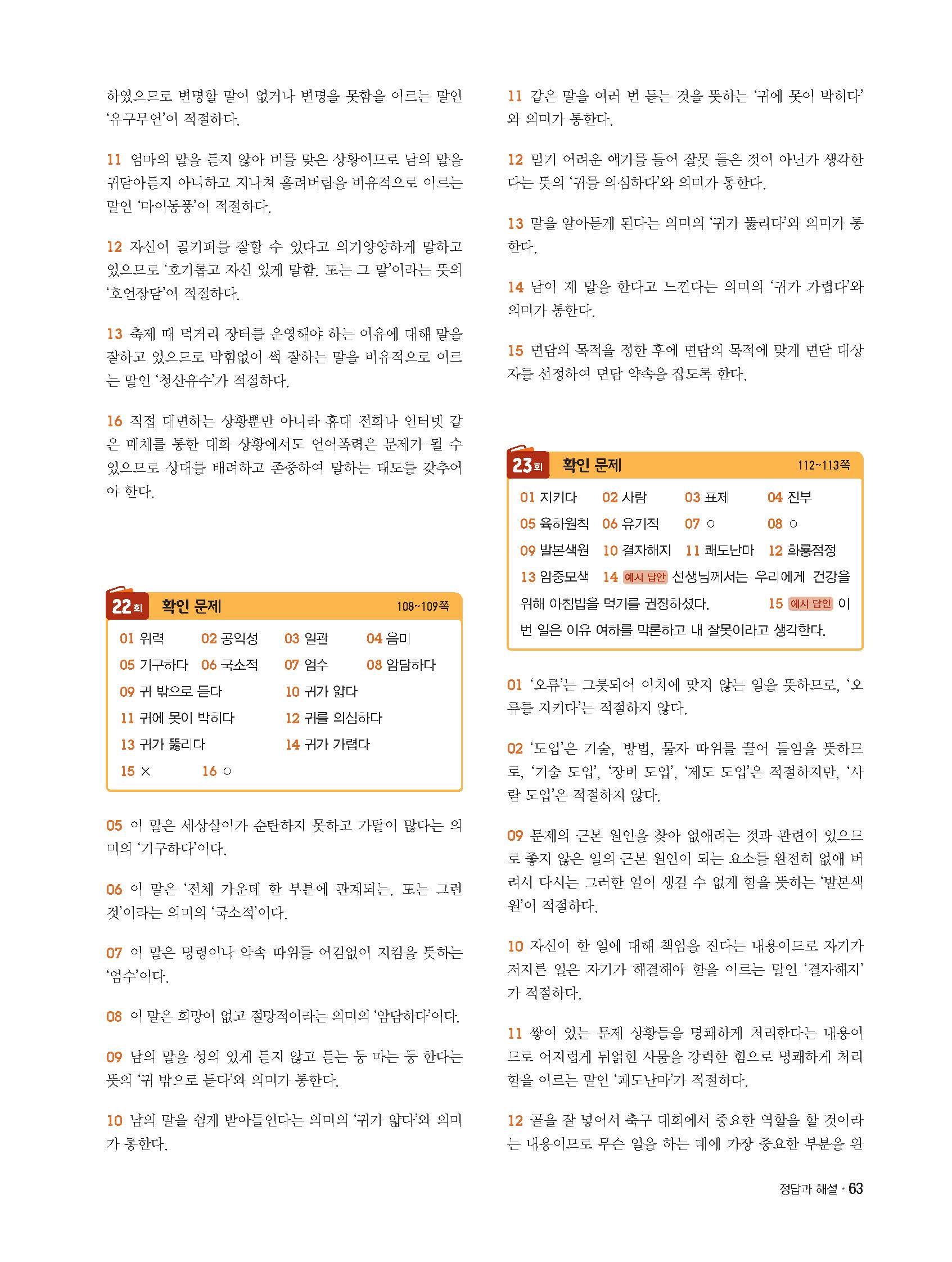 하였으므로 변명할 말이 없거나 변명을 못함을 이르는 말인 '유구무언'이 적절하다.

11 엄마의 말을 듣지 않아 비를 맞은 상황이므로 남의 말을 귀담아듣지 아니하고 지나쳐 흘려버림을 비유적으로 이르는 말인 '마이동풍'이 적절하다.

12 자신이 골키퍼를 잘할 수 있다고 의기양양하게 말하고 있으므로 '호기롭고 자신 있게 말함. 또는 그 말'이라는 뜻의 '호언장담'이 적절하다.

13 축제 때 먹거리 장터를 운영해야 하는 이유에 대해 말을 잘하고 있으므로 막힘없이 썩 잘하는 말을 비유적으로 이르는 말인 '청산유수'가 적절하다.

16 직접 대면하는 상황뿐만 아니라 휴대 전화나 인터넷 같은 매체를 통한 대화 상황에서도 언어폭력은 문제가 될 수 있으므로 상대를 배려하고 존중하여 말하는 태도를 갖추어야 한다.

22회 확인 문제 108~109쪽

01 위력 02 공익성 03 일관 04 음미
05 기구하다 06 국소적 07 엄수 08 암담하다
09 귀 밖으로 듣다 10 귀가 얇다
11 귀에 못이 박히다 12 귀를 의심하다
13 귀가 뚫리다 14 귀가 가렵다
15 × 16 ○

05 이 말은 세상살이가 순탄하지 못하고 가탈이 많다는 의미의 '기구하다'이다.

06 이 말은 '전체 가운데 한 부분에 관계되는. 또는 그런 것'이라는 의미의 '국소적'이다.

07 이 말은 명령이나 약속 따위를 어김없이 지킴을 뜻하는 '엄수'이다.

08 이 말은 희망이 없고 절망적이라는 의미의 '암담하다'이다.

09 남의 말을 성의 있게 듣지 않고 듣는 둥 마는 둥 한다는 뜻의 '귀 밖으로 듣다'와 의미가 통한다.

10 남의 말을 쉽게 받아들인다는 의미의 '귀가 얇다'와 의미가 통한다.

11 같은 말을 여러 번 듣는 것을 뜻하는 '귀에 못이 박히다'와 의미가 통한다.

12 믿기 어려운 얘기를 들어 잘못 들은 것이 아닌가 생각한다는 뜻의 '귀를 의심하다'와 의미가 통한다.

13 말을 알아듣게 된다는 의미의 '귀가 뚫리다'와 의미가 통한다.

14 남이 제 말을 한다고 느낀다는 의미의 '귀가 가렵다'와 의미가 통한다.

15 면담의 목적을 정한 후에 면담의 목적에 맞게 면담 대상자를 선정하여 면담 약속을 잡도록 한다.

23회 확인 문제 112~113쪽

01 지키다 02 사람 03 표제 04 진부
05 육하원칙 06 유기적 07 ○ 08 ○
09 발본색원 10 결자해지 11 쾌도난마 12 화룡점정
13 암중모색 14 예시 답안 선생님께서는 우리에게 건강을 위해 아침밥을 먹기를 권장하셨다. 15 예시 답안 이번 일은 이유 여하를 막론하고 내 잘못이라고 생각한다.

01 '오류'는 그릇되어 이치에 맞지 않는 일을 뜻하므로, '오류를 지키다'는 적절하지 않다.

02 '도입'은 기술, 방법, 물자 따위를 끌어 들임을 뜻하므로, '기술 도입', '장비 도입', '제도 도입'은 적절하지만, '사람 도입'은 적절하지 않다.

09 문제의 근본 원인을 찾아 없애려는 것과 관련이 있으므로 좋지 않은 일의 근본 원인이 되는 요소를 완전히 없애 버려서 다시는 그러한 일이 생길 수 없게 함을 뜻하는 '발본색원'이 적절하다.

10 자신이 한 일에 대해 책임을 진다는 내용이므로 자기가 저지른 일은 자기가 해결해야 함을 이르는 말인 '결자해지'가 적절하다.

11 쌓여 있는 문제 상황들을 명쾌하게 처리한다는 내용이므로 어지럽게 뒤얽힌 사물을 강력한 힘으로 명쾌하게 처리함을 이르는 말인 '쾌도난마'가 적절하다.

12 골을 잘 넣어서 축구 대회에서 중요한 역할을 할 것이라는 내용이므로 무슨 일을 하는 데에 가장 중요한 부분을 완

정답과 해설 · 63